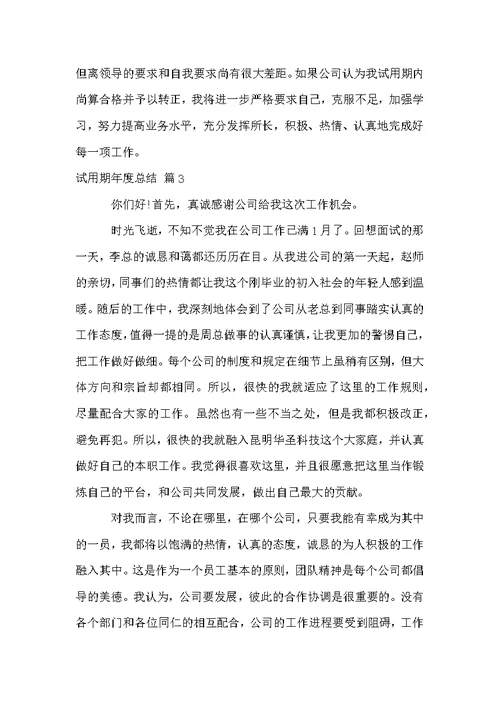 但离领导的要求和自我要求尚有很大差距。如果公司认为我试用期内尚算合格并予以转正，我将进一步严格要求自己，克服不足，加强学习，努力提高业务水平，充分发挥所长，积极、热情、认真地完成好每一项工作。

试用期年度总结 篇3

你们好!首先，真诚感谢公司给我这次工作机会。

时光飞逝，不知不觉我在公司工作已满1月了。回想面试的那一天，李总的诚恳和蔼都还历历在目。从我进公司的第一天起，赵师的亲切，同事们的热情都让我这个刚毕业的初入社会的年轻人感到温暖。随后的工作中，我深刻地体会到了公司从老总到同事踏实认真的工作态度，值得一提的是周总做事的认真谨慎，让我更加的警惕自己，把工作做好做细。每个公司的制度和规定在细节上虽稍有区别，但大体方向和宗旨却都相同。所以，很快的我就适应了这里的工作规则，尽量配合大家的工作。虽然也有一些不当之处，但是我都积极改正，避免再犯。所以，很快的我就融入昆明华圣科技这个大家庭，并认真做好自己的本职工作。我觉得很喜欢这里，并且很愿意把这里当作锻炼自己的平台，和公司共同发展，做出自己最大的贡献。

对我而言，不论在哪里，在哪个公司，只要我能有幸成为其中的一员，我都将以饱满的热情，认真的态度，诚恳的为人积极的工作融入其中。这是作为一个员工基本的原则，团队精神是每个公司都倡导的美德。我认为，公司要发展，彼此的合作协调是很重要的。没有各个部门和各位同仁的相互配合，公司的工作进程要受到阻碍，工作